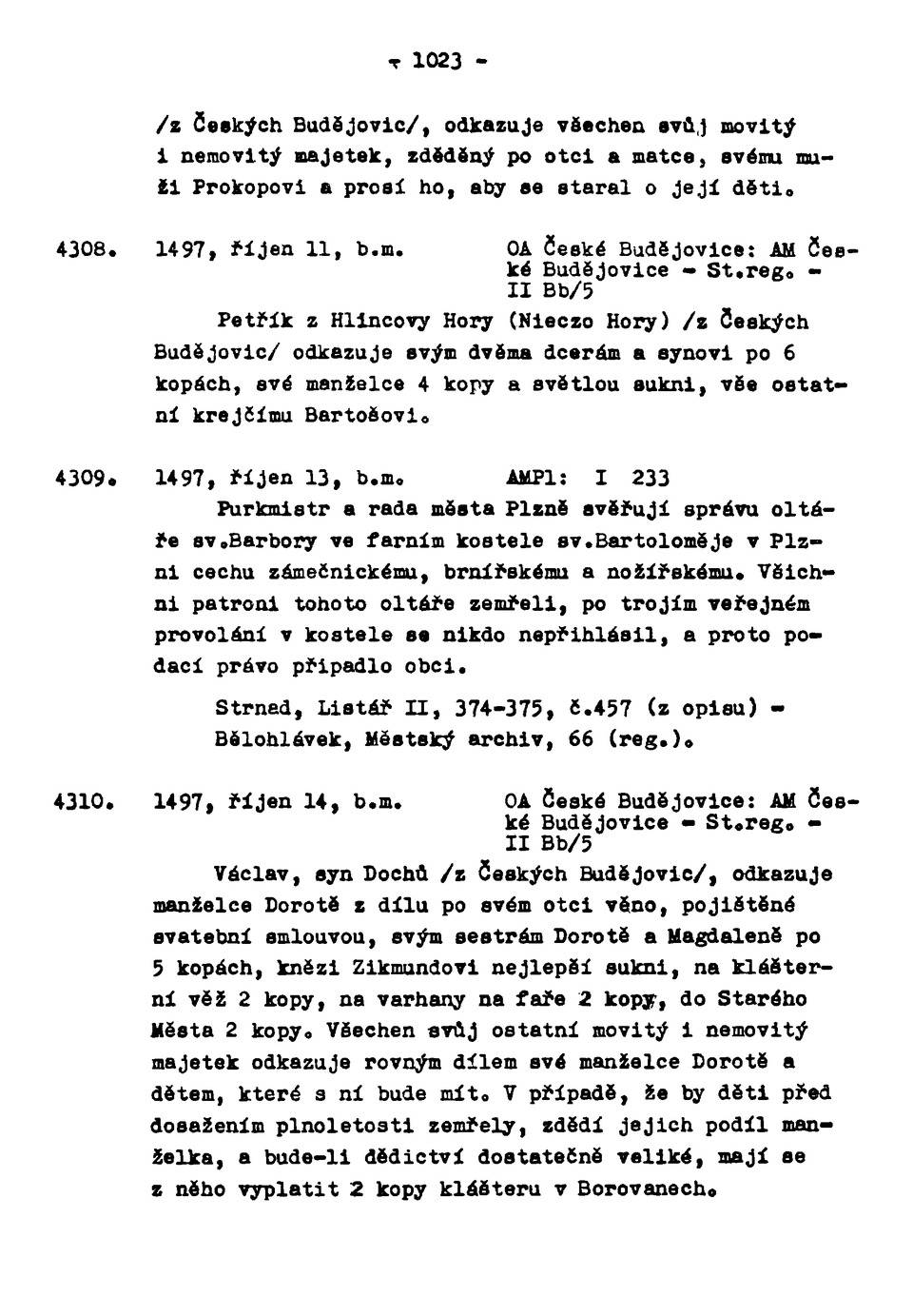 - 1023 -

/z Českých Budějovic/, odkazuje všechen svůj movitý i nemovitý majetek, zděděný po otci a matce, svému muži Prokopovi a prosí ho, aby se staral o její děti.

4308. 1497, říjen 11, b.m. OA České Budějovice: AM České Budějovice - St.reg. - II Bb/5

Petřík z Hlincovy Hory (Nieczo Hory) /z Českých Budějovic/ odkazuje svým dvěma dcerám a synovi po 6 kopách, své manželce 4 kopy a světlou sukni, vše ostatní krejčímu Bartošovi.

4309. 1497, říjen 13, b.m. AMPl: I 233

Purkmistr a rada města Plzně svěřují správu oltáře sv.Barbory ve farním kostele sv.Bartoloměje v Plzni cechu zámečnickému, brnířskému a nožířskému. Všichni patroni tohoto oltáře zemřeli, po trojím veřejném provolání v kostele se nikdo nepřihlásil, a proto podací právo připadlo obci.

Strnad, Listář II, 374-375, č.457 (z opisu) - Bělohlávek, Městský archiv, 66 (reg.).

4310. 1497, říjen 14, b.m. OA České Budějovice: AM České Budějovice - St.reg. - II Bb/5

Václav, syn Dochů /z Českých Budějovic/, odkazuje manželce Dorotě z dílu po svém otci věno, pojištěné svatební smlouvou, svým sestrám Dorotě a Magdaleně po 5 kopách, knězi Zikmundovi nejlepší sukni, na klášterní věž 2 kopy, na varhany na faře 2 kopy, do Starého Města 2 kopy. Všechen svůj ostatní movitý i nemovitý majetek odkazuje rovným dílem své manželce Dorotě a dětem, které s ní bude mít. V případě, že by děti před dosažením plnoletosti zemřely, zdědí jejich podíl manželka, a bude-li dědictví dostatečně veliké, mají se z něho vyplatit 2 kopy klášteru v Borovanech.